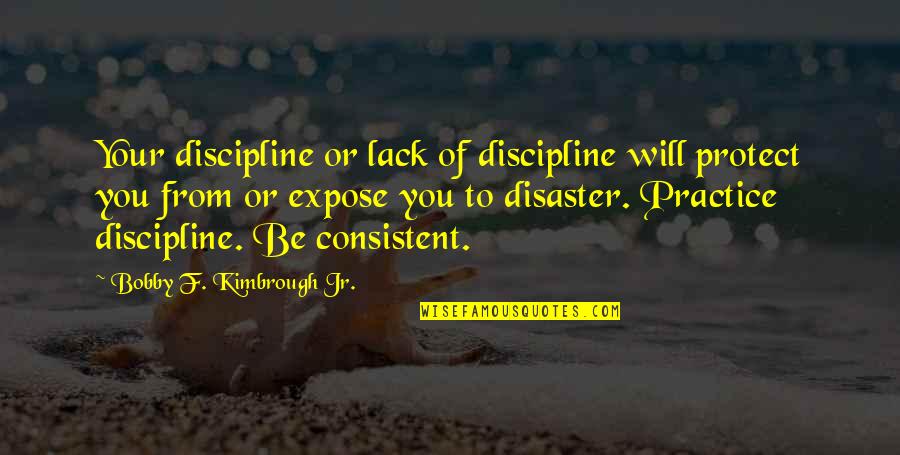 Your discipline or lack of discipline will protect you from or expose you to disaster. Practice discipline. Be consistent.

~ Bobby F. Kimbrough Jr.

WISEFAMOUSQUOTES.COM